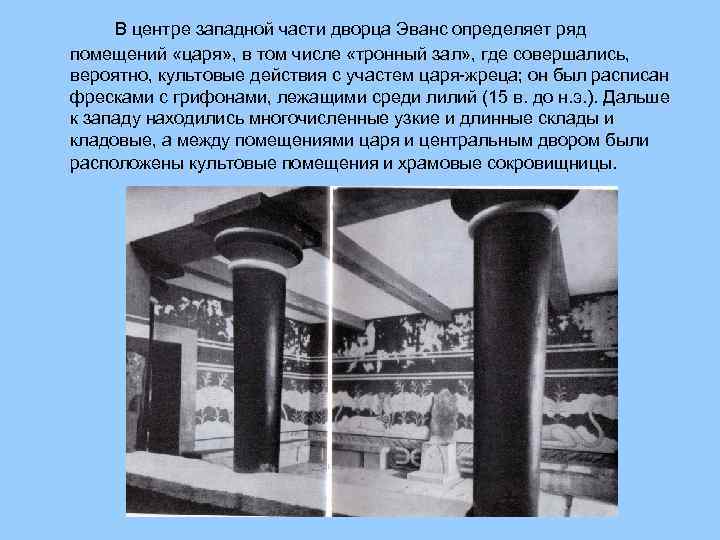 В центре западной части дворца Эванс определяет ряд помещений «царя», в том числе «тронный зал», где совершались, вероятно, культовые действия с участем царя-жреца; он был расписан фресками с грифонами, лежащими среди лилий (15 в. до н.э.). Дальше к западу находились многочисленные узкие и длинные склады и кладовые, а между помещениями царя и центральным двором были расположены культовые помещения и храмовые сокровищницы.